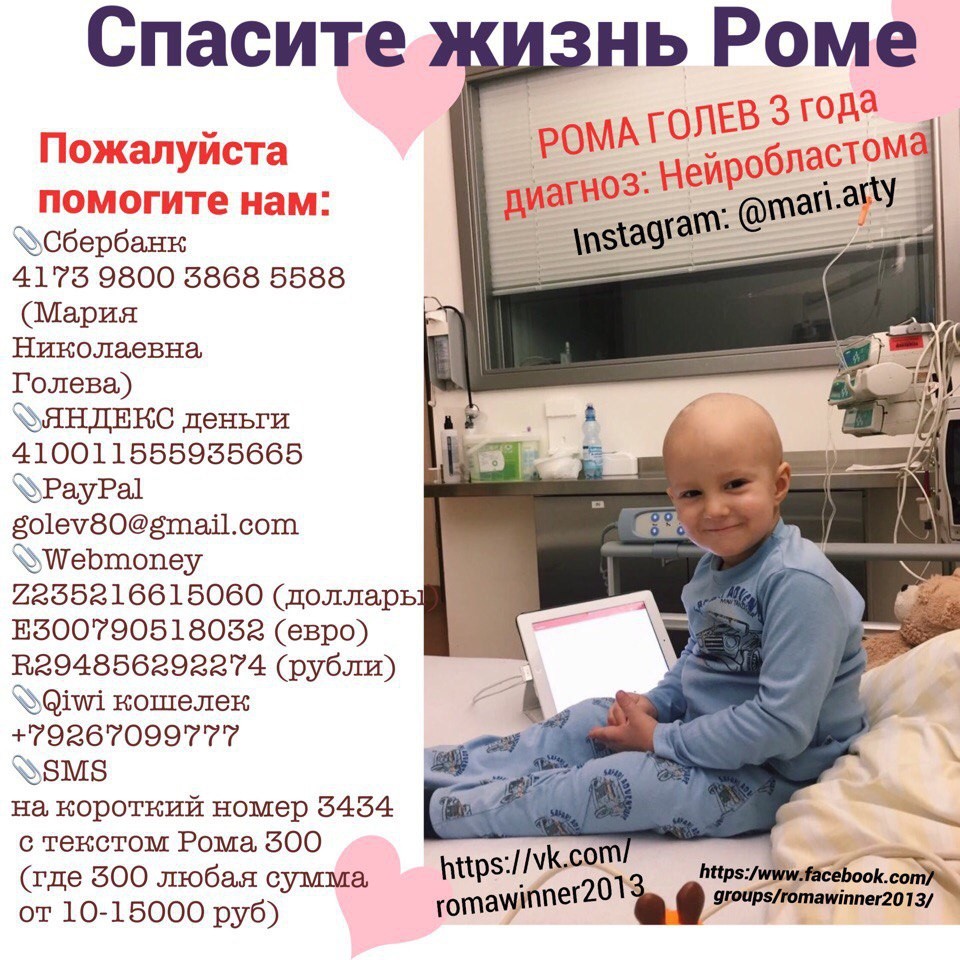 Спасите жизнь Роме

Пожалуйста помогите нам:
📎Сбербанк
4173 9800 3868 5588
(Мария Николаевна Голева)
📎ЯНДЕКС деньги
410011555935665
📎PayPal
golev80@gmail.com
📎Webmoney
Z235216615060 (доллары)
E300790518032 (евро)
R294856292274 (рубли)
📎Qiwi кошелек
+79267099777
📎SMS
на короткий номер 3434
с текстом Рома 300
(где 300 любая сумма от 10-15000 руб)

РОМА ГОЛЕВ 3 года
диагноз: Нейробластома
Instagram: @mari.arty

https://vk.com/romawinner2013

https:/www.facebook.com/groups/romawinner2013/